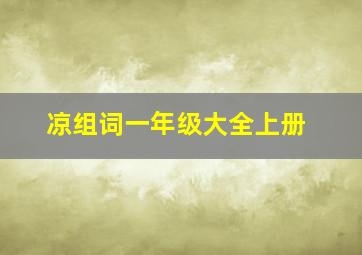 凉组词一年级大全上册